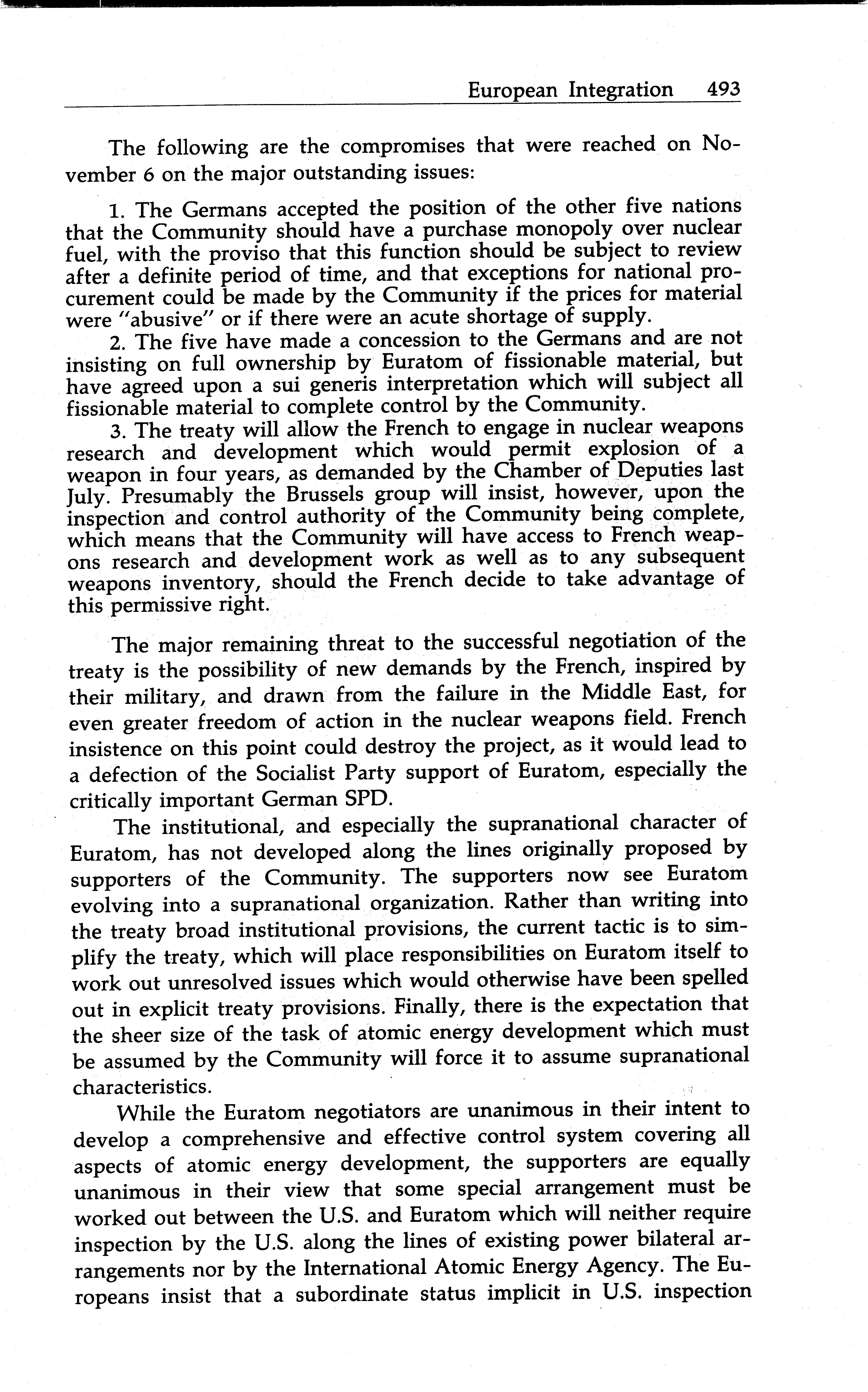 European Integration 493

The following are the compromises that were reached on November 6 on the major outstanding issues:

1. The Germans accepted the position of the other five nations that the Community should have a purchase monopoly over nuclear fuel, with the proviso that this function should be subject to review after a definite period of time, and that exceptions for national procurement could be made by the Community if the prices for material were "abusive" or if there were an acute shortage of supply.

2. The five have made a concession to the Germans and are not insisting on full ownership by Euratom of fissionable material, but have agreed upon a sui generis interpretation which will subject all fissionable material to complete control by the Community.

3. The treaty will allow the French to engage in nuclear weapons research and development which would permit explosion of a weapon in four years, as demanded by the Chamber of Deputies last July. Presumably the Brussels group will insist, however, upon the inspection and control authority of the Community being complete, which means that the Community will have access to French weapons research and development work as well as to any subsequent weapons inventory, should the French decide to take advantage of this permissive right.

The major remaining threat to the successful negotiation of the treaty is the possibility of new demands by the French, inspired by their military, and drawn from the failure in the Middle East, for even greater freedom of action in the nuclear weapons field. French insistence on this point could destroy the project, as it would lead to a defection of the Socialist Party support of Euratom, especially the critically important German SPD.

The institutional, and especially the supranational character of Euratom, has not developed along the lines originally proposed by supporters of the Community. The supporters now see Euratom evolving into a supranational organization. Rather than writing into the treaty broad institutional provisions, the current tactic is to simplify the treaty, which will place responsibilities on Euratom itself to work out unresolved issues which would otherwise have been spelled out in explicit treaty provisions. Finally, there is the expectation that the sheer size of the task of atomic energy development which must be assumed by the Community will force it to assume supranational characteristics.

While the Euratom negotiators are unanimous in their intent to develop a comprehensive and effective control system covering all aspects of atomic energy development, the supporters are equally unanimous in their view that some special arrangement must be worked out between the U.S. and Euratom which will neither require inspection by the U.S. along the lines of existing power bilateral arrangements nor by the International Atomic Energy Agency. The Europeans insist that a subordinate status implicit in U.S. inspection